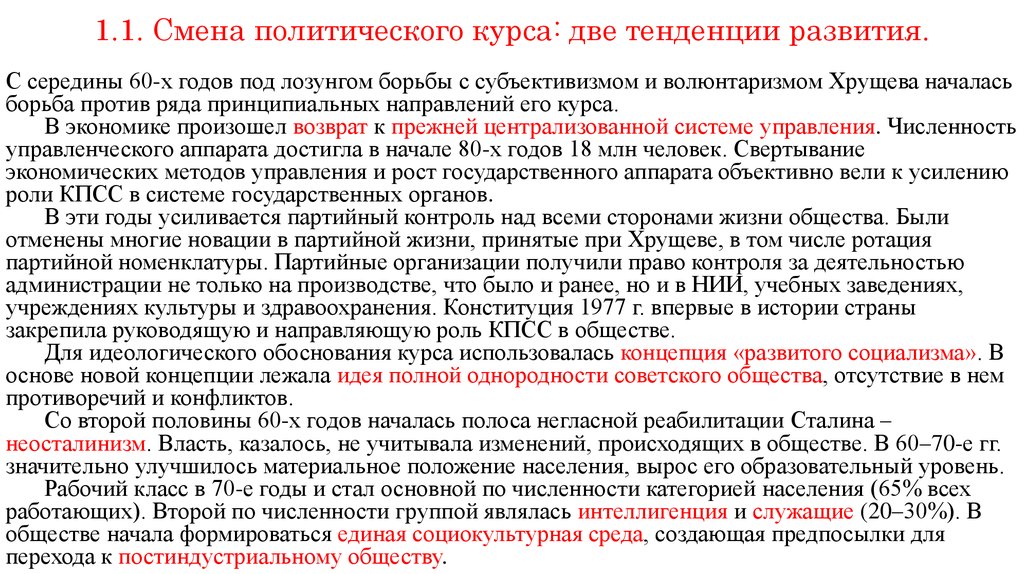 1.1. Смена политического курса: две тенденции развития.

С середины 60-х годов под лозунгом борьбы с субъективизмом и волюнтаризмом Хрущева началась борьба против ряда принципиальных направлений его курса.

В экономике произошел возврат к прежней централизованной системе управления. Численность управленческого аппарата достигла в начале 80-х годов 18 млн человек. Свертывание экономических методов управления и рост государственного аппарата объективно вели к усилению роли КПСС в системе государственных органов.

В эти годы усиливается партийный контроль над всеми сторонами жизни общества. Были отменены многие новации в партийной жизни, принятые при Хрущеве, в том числе ротация партийной номенклатуры. Партийные организации получили право контроля за деятельностью администрации не только на производстве, что было и ранее, но и в НИИ, учебных заведениях, учреждениях культуры и здравоохранения. Конституция 1977 г. впервые в истории страны закрепила руководящую и направляющую роль КПСС в обществе.

Для идеологического обоснования курса использовалась концепция «развитого социализма». В основе новой концепции лежала идея полной однородности советского общества, отсутствие в нем противоречий и конфликтов.

Со второй половины 60-х годов началась полоса негласной реабилитации Сталина – неосталинизм. Власть, казалось, не учитывала изменений, происходящих в обществе. В 60–70-е гг. значительно улучшилось материальное положение населения, вырос его образовательный уровень.

Рабочий класс в 70-е годы и стал основной по численности категорией населения (65% всех работающих). Второй по численности группой являлась интеллигенция и служащие (20–30%). В обществе начала формироваться единая социокультурная среда, создающая предпосылки для перехода к постиндустриальному обществу.